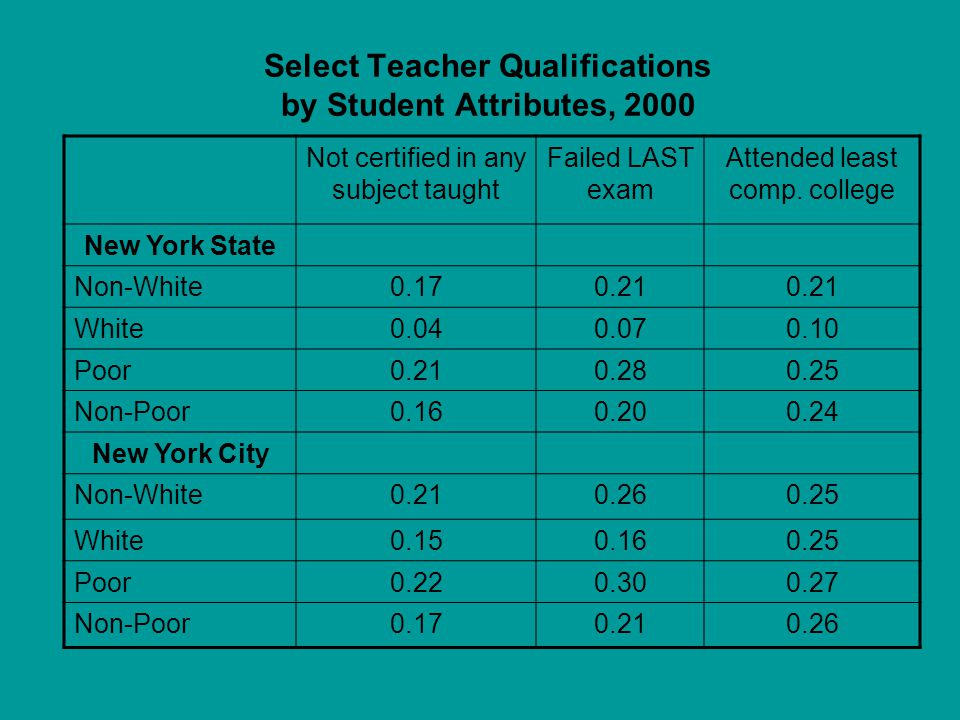 Select Teacher Qualifications by Student Attributes, 2000

| | Not certified in any subject taught | Failed LAST exam | Attended least comp. college |
|---|---|---|---|
| **New York State** | | | |
| Non-White | 0.17 | 0.21 | 0.21 |
| White | 0.04 | 0.07 | 0.10 |
| Poor | 0.21 | 0.28 | 0.25 |
| Non-Poor | 0.16 | 0.20 | 0.24 |
| **New York City** | | | |
| Non-White | 0.21 | 0.26 | 0.25 |
| White | 0.15 | 0.16 | 0.25 |
| Poor | 0.22 | 0.30 | 0.27 |
| Non-Poor | 0.17 | 0.21 | 0.26 |